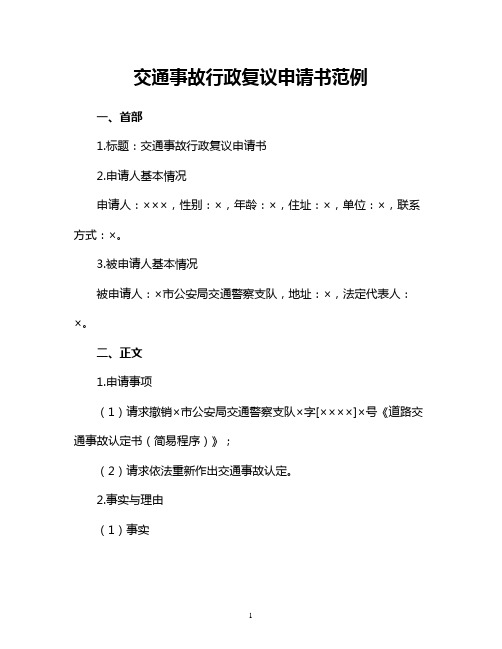 交通事故行政复议申请书范例

一、首部

1.标题：交通事故行政复议申请书

2.申请人基本情况

申请人：×××，性别：×，年龄：×，住址：×，单位：×，联系方式：×。

3.被申请人基本情况

被申请人：×市公安局交通警察支队，地址：×，法定代表人：×。

二、正文

1.申请事项

（1）请求撤销×市公安局交通警察支队×字[××××]×号《道路交通事故认定书（简易程序）》；

（2）请求依法重新作出交通事故认定。

2.事实与理由

（1）事实

1